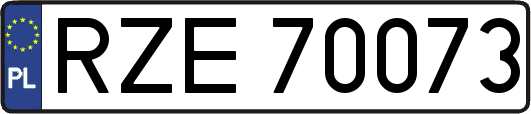 PL
RZE 70073